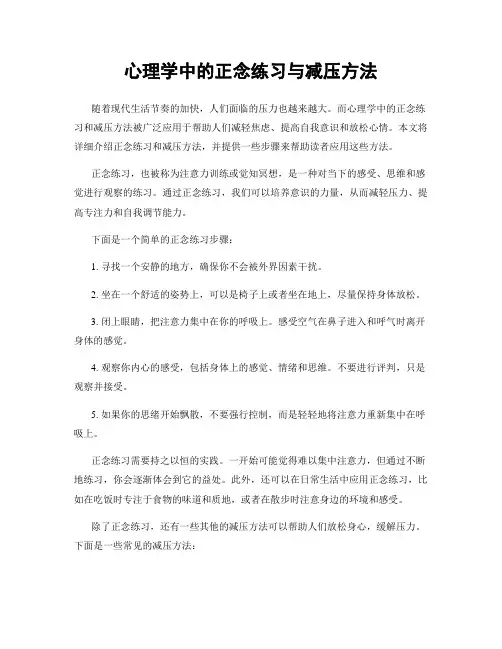 心理学中的正念练习与减压方法

随着现代生活节奏的加快，人们面临的压力也越来越大。而心理学中的正念练习和减压方法被广泛应用于帮助人们减轻焦虑、提高自我意识和放松心情。本文将详细介绍正念练习和减压方法，并提供一些步骤来帮助读者应用这些方法。

正念练习，也被称为注意力训练或觉知冥想，是一种对当下的感受、思维和感觉进行观察的练习。通过正念练习，我们可以培养意识的力量，从而减轻压力、提高专注力和自我调节能力。

下面是一个简单的正念练习步骤：

1. 寻找一个安静的地方，确保你不会被外界因素干扰。

2. 坐在一个舒适的姿势上，可以是椅子上或者坐在地上，尽量保持身体放松。

3. 闭上眼睛，把注意力集中在你的呼吸上。感受空气在鼻子进入和呼气时离开身体的感觉。

4. 观察你内心的感受，包括身体上的感觉、情绪和思维。不要进行评判，只是观察并接受。

5. 如果你的思绪开始飘散，不要强行控制，而是轻轻地将注意力重新集中在呼吸上。

正念练习需要持之以恒的实践。一开始可能觉得难以集中注意力，但通过不断地练习，你会逐渐体会到它的益处。此外，还可以在日常生活中应用正念练习，比如在吃饭时专注于食物的味道和质地，或者在散步时注意身边的环境和感受。

除了正念练习，还有一些其他的减压方法可以帮助人们放松身心，缓解压力。下面是一些常见的减压方法：